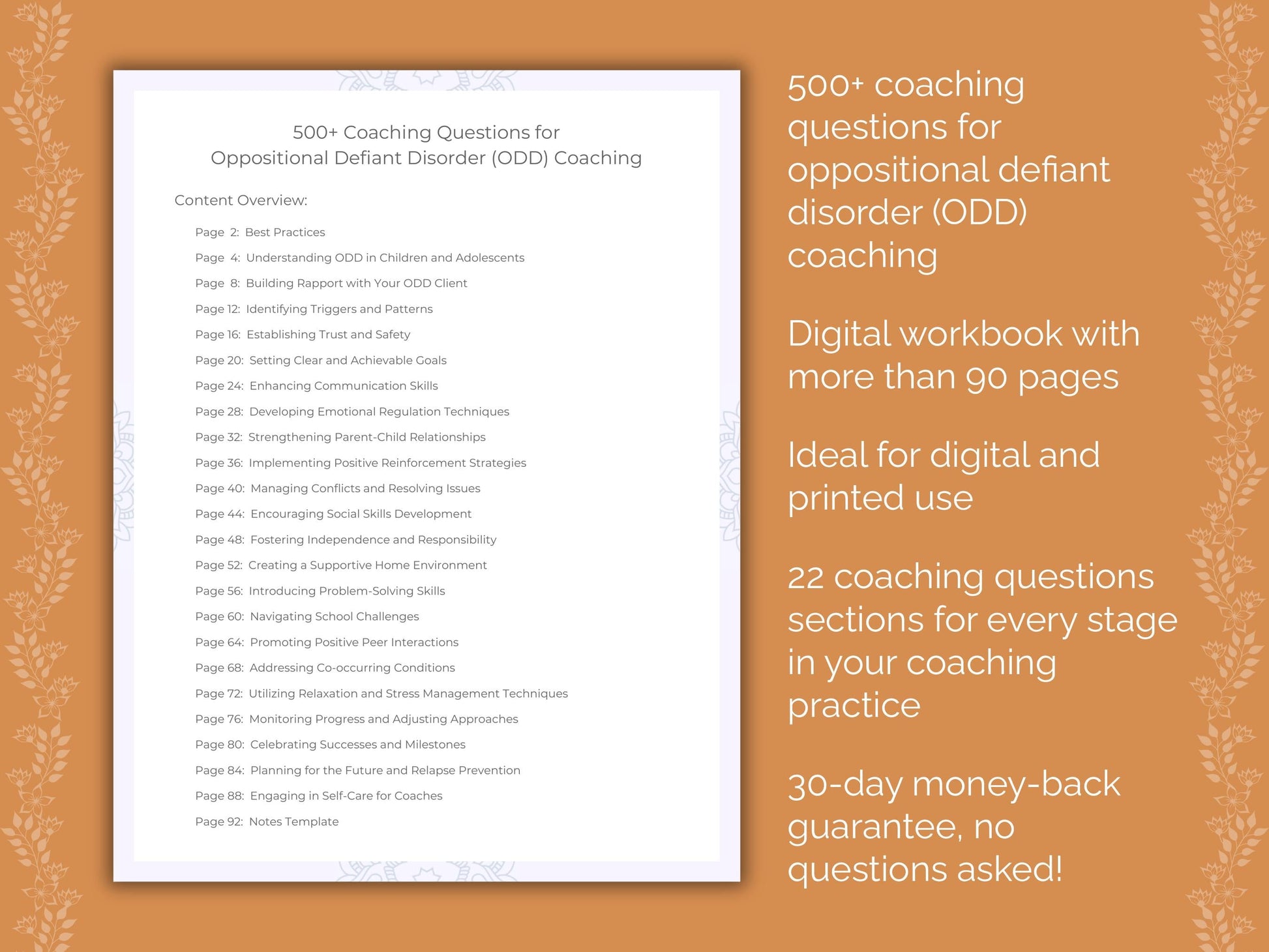 500+ Coaching Questions for
Oppositional Defiant Disorder (ODD) Coaching

Content Overview:

Page 2: Best Practices
Page 4: Understanding ODD in Children and Adolescents
Page 8: Building Rapport with Your ODD Client
Page 12: Identifying Triggers and Patterns
Page 16: Establishing Trust and Safety
Page 20: Setting Clear and Achievable Goals
Page 24: Enhancing Communication Skills
Page 28: Developing Emotional Regulation Techniques
Page 32: Strengthening Parent-Child Relationships
Page 36: Implementing Positive Reinforcement Strategies
Page 40: Managing Conflicts and Resolving Issues
Page 44: Encouraging Social Skills Development
Page 48: Fostering Independence and Responsibility
Page 52: Creating a Supportive Home Environment
Page 56: Introducing Problem-Solving Skills
Page 60: Navigating School Challenges
Page 64: Promoting Positive Peer Interactions
Page 68: Addressing Co-occurring Conditions
Page 72: Utilizing Relaxation and Stress Management Techniques
Page 76: Monitoring Progress and Adjusting Approaches
Page 80: Celebrating Successes and Milestones
Page 84: Planning for the Future and Relapse Prevention
Page 88: Engaging in Self-Care for Coaches
Page 92: Notes Template

500+ coaching questions for oppositional defiant disorder (ODD) coaching

Digital workbook with more than 90 pages

Ideal for digital and printed use

22 coaching questions sections for every stage in your coaching practice

30-day money-back guarantee, no questions asked!